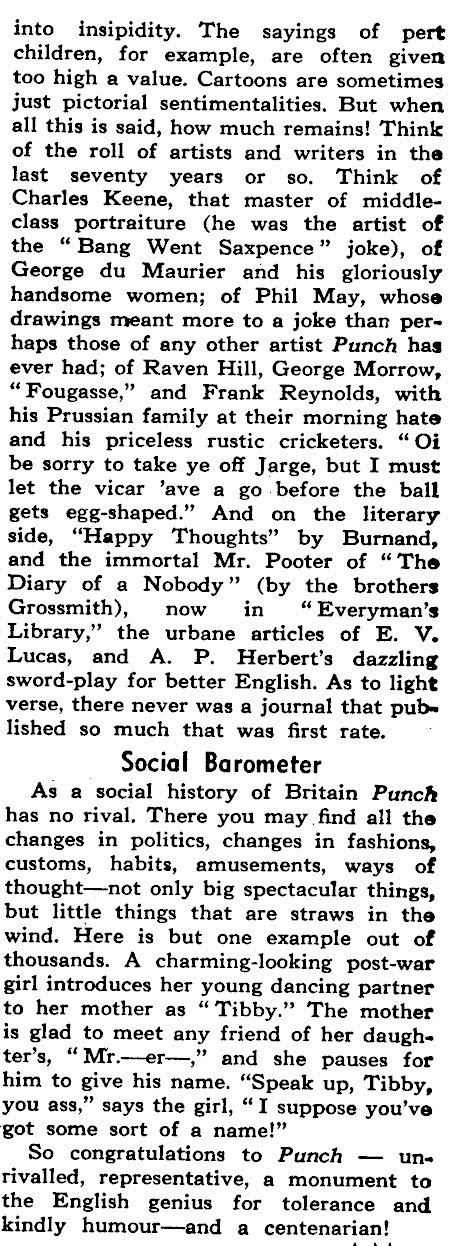 into insipidity. The sayings of pert children, for example, are often given too high a value. Cartoons are sometimes just pictorial sentimentalities. But when all this is said, how much remains! Think of the roll of artists and writers in the last seventy years or so. Think of Charles Keene, that master of middle-class portraiture (he was the artist of the "Bang Went Saxpence" joke), of George du Maurier and his gloriously handsome women; of Phil May, whose drawings meant more to a joke than perhaps those of any other artist Punch has ever had; of Raven Hill, George Morrow, "Fougasse," and Frank Reynolds, with his Prussian family at their morning hate and his priceless rustic cricketers. "Oi be sorry to take ye off Jarge, but I must let the vicar 'ave a go before the ball gets egg-shaped." And on the literary side, "Happy Thoughts" by Burnand, and the immortal Mr. Pooter of "The Diary of a Nobody" (by the brothers Grossmith), now in "Everyman's Library," the urbane articles of E. V. Lucas, and A. P. Herbert's dazzling sword-play for better English. As to light verse, there never was a journal that published so much that was first rate.

Social Barometer

As a social history of Britain Punch has no rival. There you may find all the changes in politics, changes in fashions, customs, habits, amusements, ways of thought—not only big spectacular things, but little things that are straws in the wind. Here is but one example out of thousands. A charming-looking post-war girl introduces her young dancing partner to her mother as "Tibby." The mother is glad to meet any friend of her daughter's, "Mr.—er—," and she pauses for him to give his name. "Speak up, Tibby, you ass," says the girl, "I suppose you've got some sort of a name!"

So congratulations to Punch — unrivalled, representative, a monument to the English genius for tolerance and kindly humour—and a centenarian!